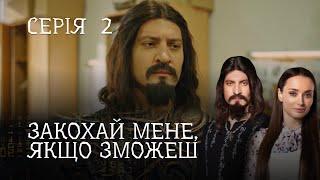 СЕРІЯ 2

ЗАКОХАЙ МЕНЕ, ЯКЩО ЗМОЖЕШ